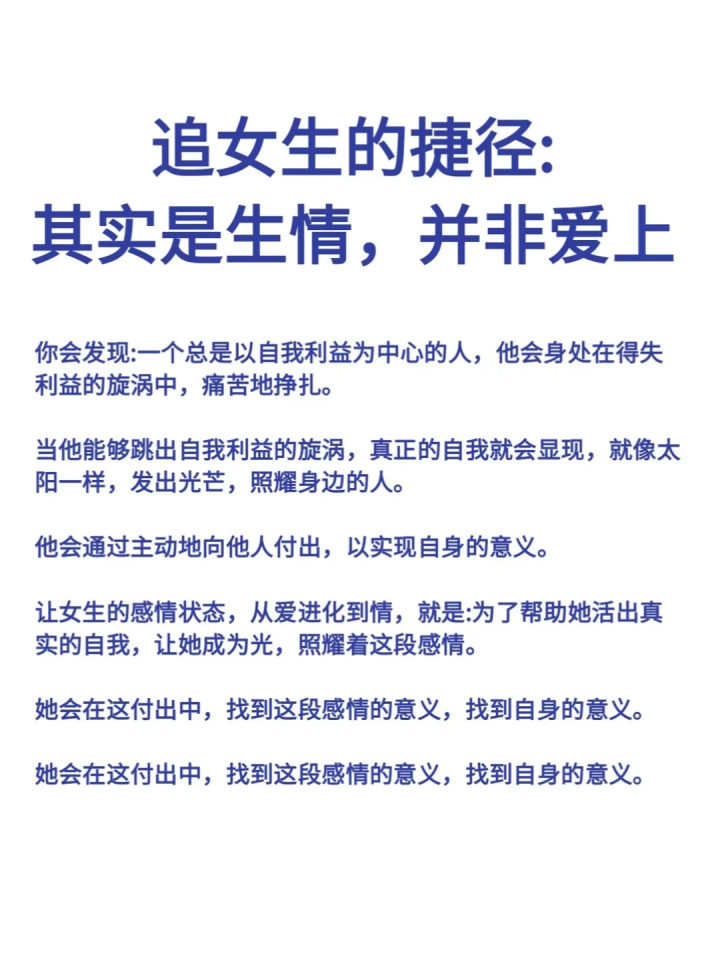 追女生的捷径:
其实是生情，并非爱上

你会发现:一个总是以自我利益为中心的人，他会身处在得失利益的旋涡中，痛苦地挣扎。

当他能够跳出自我利益的旋涡，真正的自我就会显现，就像太阳一样，发出光芒，照耀身边的人。

他会通过主动地向他人付出，以实现自身的意义。

让女生的感情状态，从爱进化到情，就是:为了帮助她活出真实的自我，让她成为光，照耀着这段感情。

她会在这付出中，找到这段感情的意义，找到自身的意义。

她会在这付出中，找到这段感情的意义，找到自身的意义。